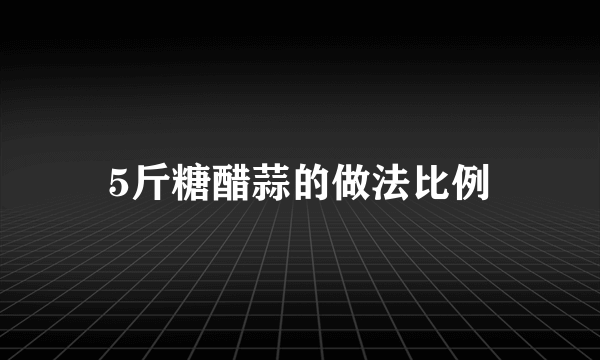 5斤糖醋蒜的做法比例